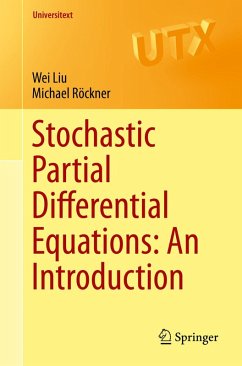 Universitext

UTX

Wei Liu
Michael Röckner

Stochastic Partial Differential Equations: An Introduction

Springer